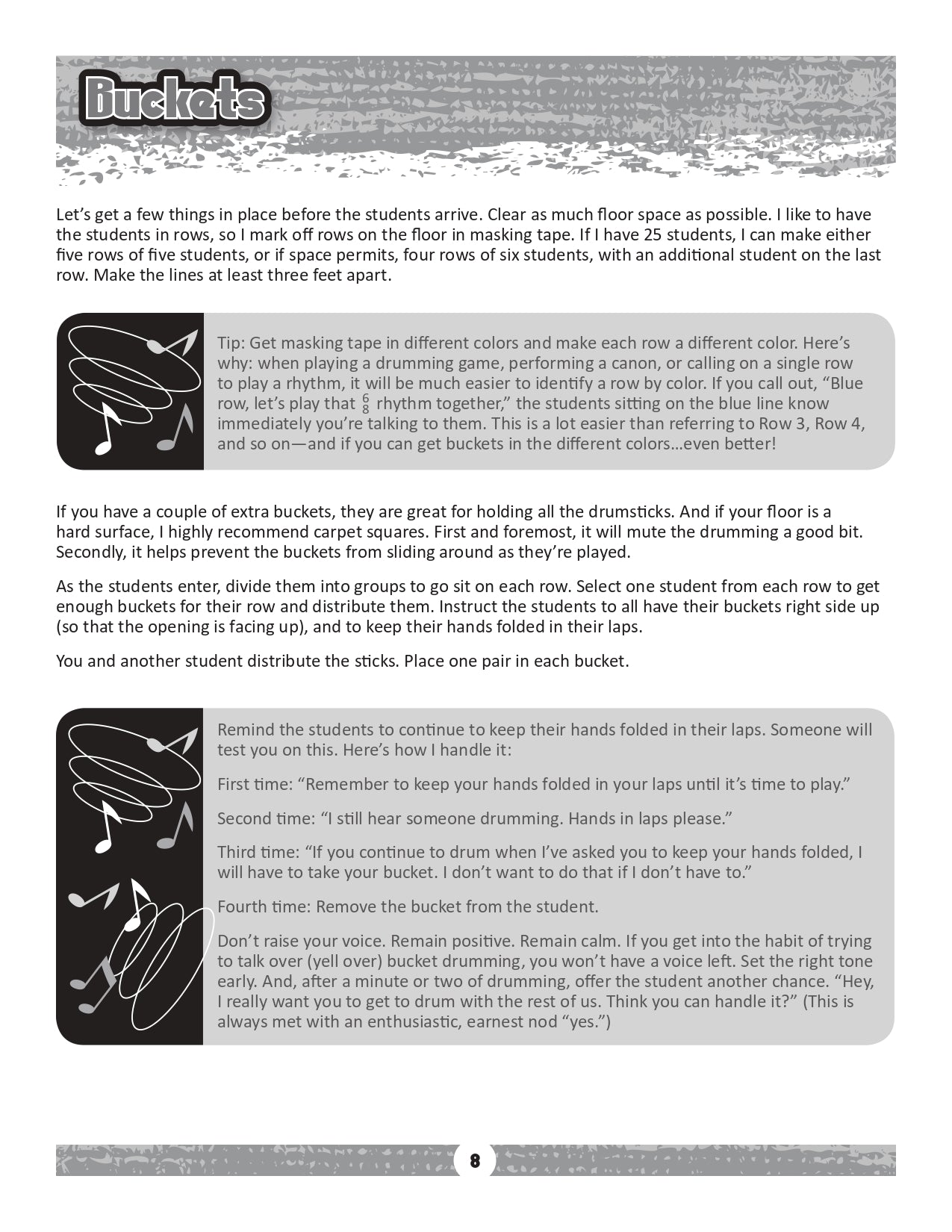 Buckets

Let's get a few things in place before the students arrive. Clear as much floor space as possible. I like to have the students in rows, so I mark off rows on the floor in masking tape. If I have 25 students, I can make either five rows of five students, or if space permits, four rows of six students, with an additional student on the last row. Make the lines at least three feet apart.

Tip: Get masking tape in different colors and make each row a different color. Here's why: when playing a drumming game, performing a canon, or calling on a single row to play a rhythm, it will be much easier to identify a row by color. If you call out, "Blue row, let's play that $\frac{6}{8}$ rhythm together," the students sitting on the blue line know immediately you're talking to them. This is a lot easier than referring to Row 3, Row 4, and so on—and if you can get buckets in the different colors…even better!

If you have a couple of extra buckets, they are great for holding all the drumsticks. And if your floor is a hard surface, I highly recommend carpet squares. First and foremost, it will mute the drumming a good bit. Secondly, it helps prevent the buckets from sliding around as they're played.

As the students enter, divide them into groups to go sit on each row. Select one student from each row to get enough buckets for their row and distribute them. Instruct the students to all have their buckets right side up (so that the opening is facing up), and to keep their hands folded in their laps.

You and another student distribute the sticks. Place one pair in each bucket.

Remind the students to continue to keep their hands folded in their laps. Someone will test you on this. Here's how I handle it:

First time: "Remember to keep your hands folded in your laps until it's time to play."

Second time: "I still hear someone drumming. Hands in laps please."

Third time: "If you continue to drum when I've asked you to keep your hands folded, I will have to take your bucket. I don't want to do that if I don't have to."

Fourth time: Remove the bucket from the student.

Don't raise your voice. Remain positive. Remain calm. If you get into the habit of trying to talk over (yell over) bucket drumming, you won't have a voice left. Set the right tone early. And, after a minute or two of drumming, offer the student another chance. "Hey, I really want you to get to drum with the rest of us. Think you can handle it?" (This is always met with an enthusiastic, earnest nod "yes.")

8